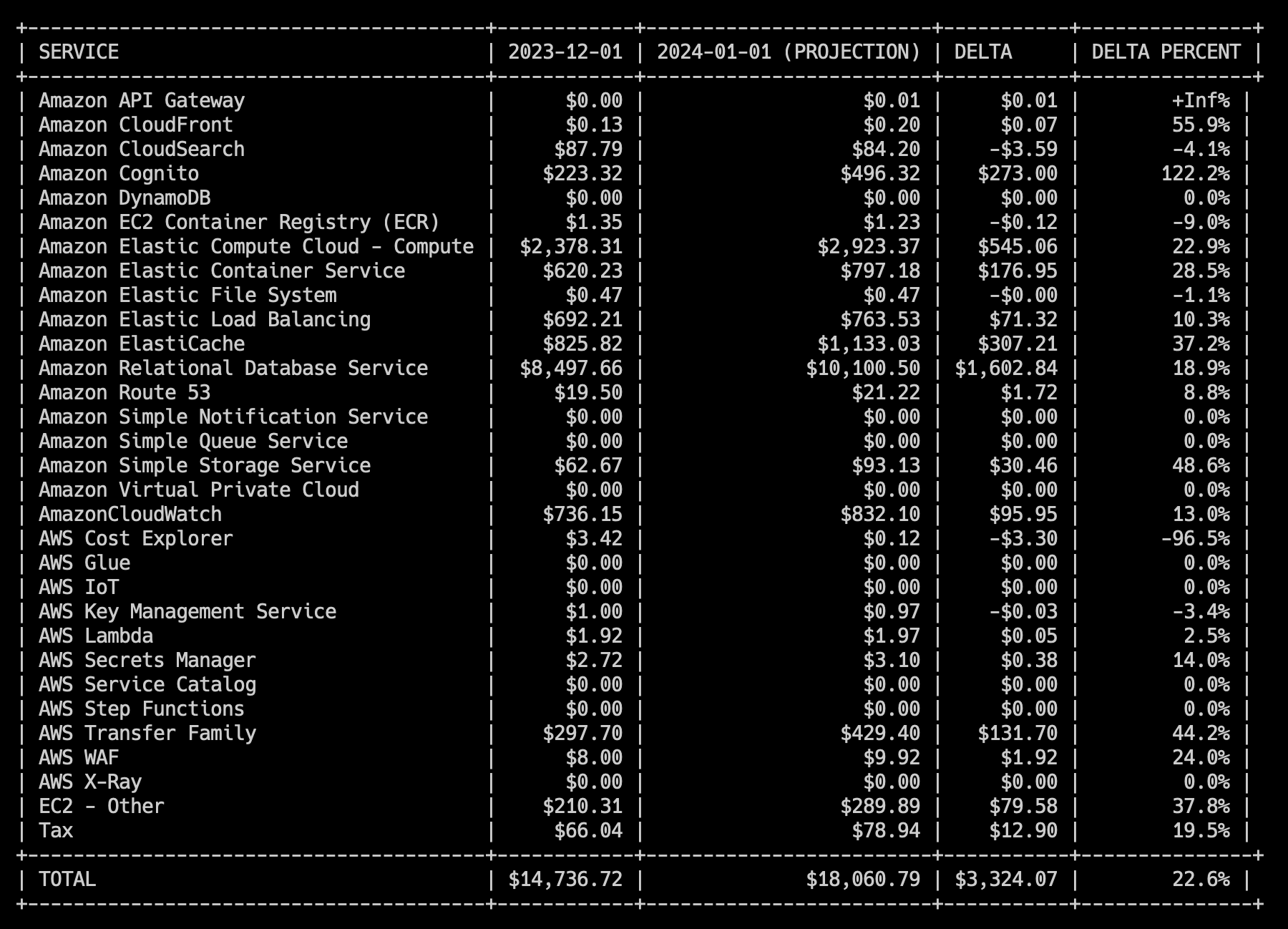 | SERVICE | 2023-12-01 | 2024-01-01 (PROJECTION) | DELTA | DELTA PERCENT |
|---|---|---|---|---|
| Amazon API Gateway | $0.00 | $0.01 | $0.01 | +Inf% |
| Amazon CloudFront | $0.13 | $0.20 | $0.07 | 55.9% |
| Amazon CloudSearch | $87.79 | $84.20 | -$3.59 | -4.1% |
| Amazon Cognito | $223.32 | $496.32 | $273.00 | 122.2% |
| Amazon DynamoDB | $0.00 | $0.00 | $0.00 | 0.0% |
| Amazon EC2 Container Registry (ECR) | $1.35 | $1.23 | -$0.12 | -9.0% |
| Amazon Elastic Compute Cloud - Compute | $2,378.31 | $2,923.37 | $545.06 | 22.9% |
| Amazon Elastic Container Service | $620.23 | $797.18 | $176.95 | 28.5% |
| Amazon Elastic File System | $0.47 | $0.47 | -$0.00 | -1.1% |
| Amazon Elastic Load Balancing | $692.21 | $763.53 | $71.32 | 10.3% |
| Amazon ElastiCache | $825.82 | $1,133.03 | $307.21 | 37.2% |
| Amazon Relational Database Service | $8,497.66 | $10,100.50 | $1,602.84 | 18.9% |
| Amazon Route 53 | $19.50 | $21.22 | $1.72 | 8.8% |
| Amazon Simple Notification Service | $0.00 | $0.00 | $0.00 | 0.0% |
| Amazon Simple Queue Service | $0.00 | $0.00 | $0.00 | 0.0% |
| Amazon Simple Storage Service | $62.67 | $93.13 | $30.46 | 48.6% |
| Amazon Virtual Private Cloud | $0.00 | $0.00 | $0.00 | 0.0% |
| AmazonCloudWatch | $736.15 | $832.10 | $95.95 | 13.0% |
| AWS Cost Explorer | $3.42 | $0.12 | -$3.30 | -96.5% |
| AWS Glue | $0.00 | $0.00 | $0.00 | 0.0% |
| AWS IoT | $0.00 | $0.00 | $0.00 | 0.0% |
| AWS Key Management Service | $1.00 | $0.97 | -$0.03 | -3.4% |
| AWS Lambda | $1.92 | $1.97 | $0.05 | 2.5% |
| AWS Secrets Manager | $2.72 | $3.10 | $0.38 | 14.0% |
| AWS Service Catalog | $0.00 | $0.00 | $0.00 | 0.0% |
| AWS Step Functions | $0.00 | $0.00 | $0.00 | 0.0% |
| AWS Transfer Family | $297.70 | $429.40 | $131.70 | 44.2% |
| AWS WAF | $8.00 | $9.92 | $1.92 | 24.0% |
| AWS X-Ray | $0.00 | $0.00 | $0.00 | 0.0% |
| EC2 - Other | $210.31 | $289.89 | $79.58 | 37.8% |
| Tax | $66.04 | $78.94 | $12.90 | 19.5% |
| TOTAL | $14,736.72 | $18,060.79 | $3,324.07 | 22.6% |